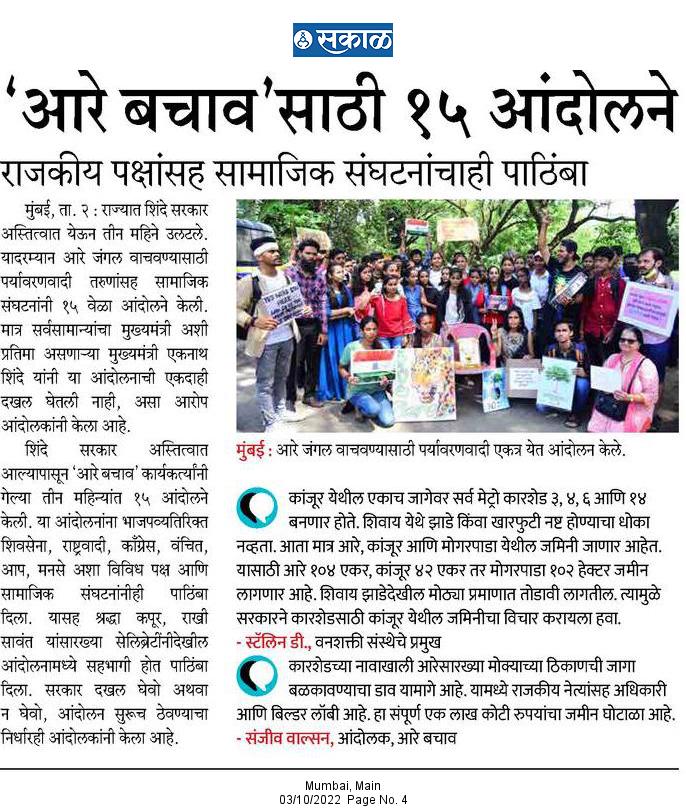 सकाळ

'आरे बचाव'साठी १५ आंदोलने

राजकीय पक्षांसह सामाजिक संघटनांचाही पाठिंबा

मुंबई, ता. २ : राज्यात शिंदे सरकार अस्तित्वात येऊन तीन महिने उलटले. यादरम्यान आरे जंगल वाचवण्यासाठी पर्यावरणवादी तरुणांसह सामाजिक संघटनांनी १५ वेळा आंदोलने केली. मात्र सर्वसामान्यांचा मुख्यमंत्री अशी प्रतिमा असणाऱ्या मुख्यमंत्री एकनाथ शिंदे यांनी या आंदोलनाची एकदाही दखल घेतली नाही, असा आरोप आंदोलकांनी केला आहे.

शिंदे सरकार अस्तित्वात आल्यापासून 'आरे बचाव' कार्यकर्त्यांनी गेल्या तीन महिन्यांत १५ आंदोलने केली. या आंदोलनांना भाजपव्यतिरिक्त शिवसेना, राष्ट्रवादी, काँग्रेस, वंचित, आप, मनसे अशा विविध पक्ष आणि सामाजिक संघटनांनीही पाठिंबा दिला. यासह श्रद्धा कपूर, राखी सावंत यांसारख्या सेलिब्रेटींनीदेखील आंदोलनामध्ये सहभागी होत पाठिंबा दिला. सरकार दखल घेवो अथवा न घेवो, आंदोलन सुरूच ठेवण्याचा निर्धारही आंदोलकांनी केला आहे.

मुंबई : आरे जंगल वाचवण्यासाठी पर्यावरणवादी एकत्र येत आंदोलन केले.

कांजूर येथील एकाच जागेवर सर्व मेट्रो कारशेड ३, ४, ६ आणि १४ बनणार होते. शिवाय येथे झाडे किंवा खारफुटी नष्ट होण्याचा धोका नव्हता. आता मात्र आरे, कांजूर आणि मोगरपाडा येथील जमिनी जाणार आहेत. यासाठी आरे १०४ एकर, कांजूर ४२ एकर तर मोगरपाडा १०२ हेक्टर जमीन लागणार आहे. शिवाय झाडेदेखील मोठ्या प्रमाणात तोडावी लागतील. त्यामुळे सरकारने कारशेडसाठी कांजूर येथील जमिनीचा विचार करायला हवा.
- स्टॅलिन डी., वनशक्ती संस्थेचे प्रमुख

कारशेडच्या नावाखाली आरेसारख्या मोक्याच्या ठिकाणची जागा बळकावण्याचा डाव यामागे आहे. यामध्ये राजकीय नेत्यांसह अधिकारी आणि बिल्डर लॉबी आहे. हा संपूर्ण एक लाख कोटी रुपयांचा जमीन घोटाळा आहे.
- संजीव वाल्सन, आंदोलक, आरे बचाव

Mumbai, Main
03/10/2022 Page No. 4